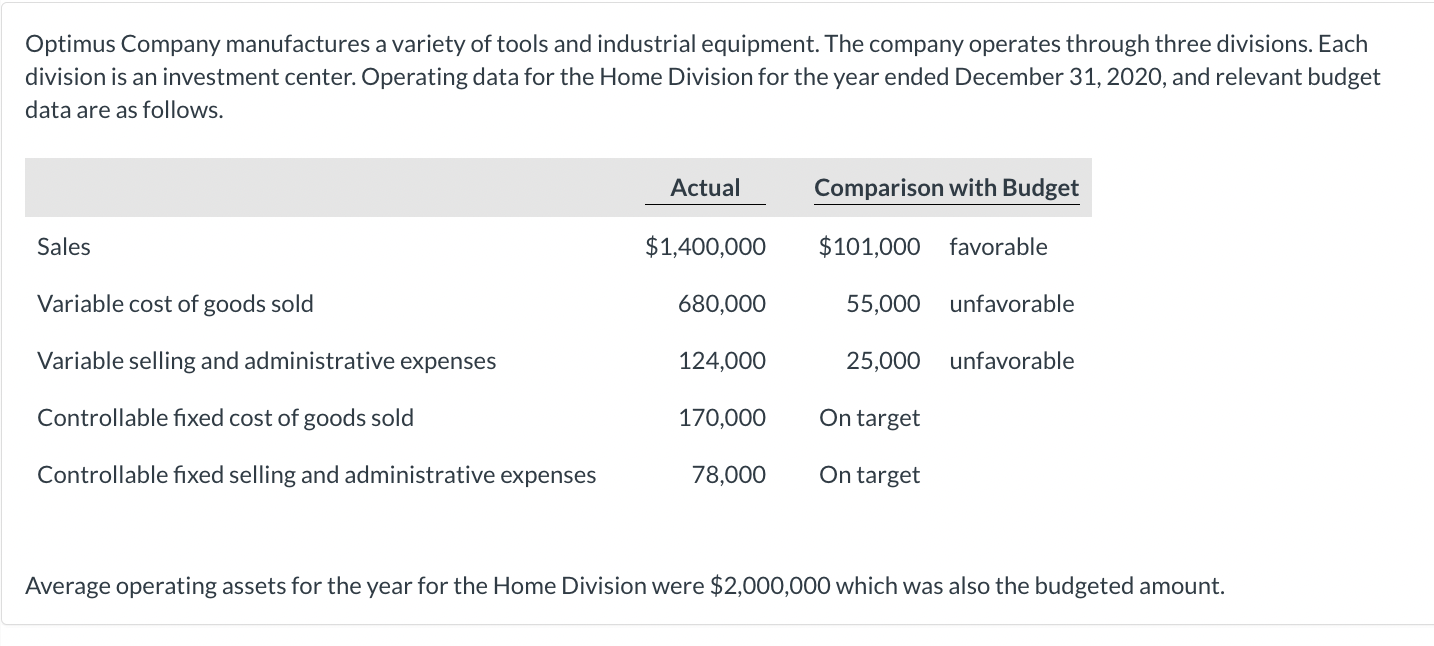 Optimus Company manufactures a variety of tools and industrial equipment. The company operates through three divisions. Each division is an investment center. Operating data for the Home Division for the year ended December 31, 2020, and relevant budget data are as follows.

| | Actual | Comparison with Budget | |
|---|---|---|---|
| Sales | \$1,400,000 | \$101,000 | favorable |
| Variable cost of goods sold | 680,000 | 55,000 | unfavorable |
| Variable selling and administrative expenses | 124,000 | 25,000 | unfavorable |
| Controllable fixed cost of goods sold | 170,000 | On target | |
| Controllable fixed selling and administrative expenses | 78,000 | On target | |

Average operating assets for the year for the Home Division were \$2,000,000 which was also the budgeted amount.